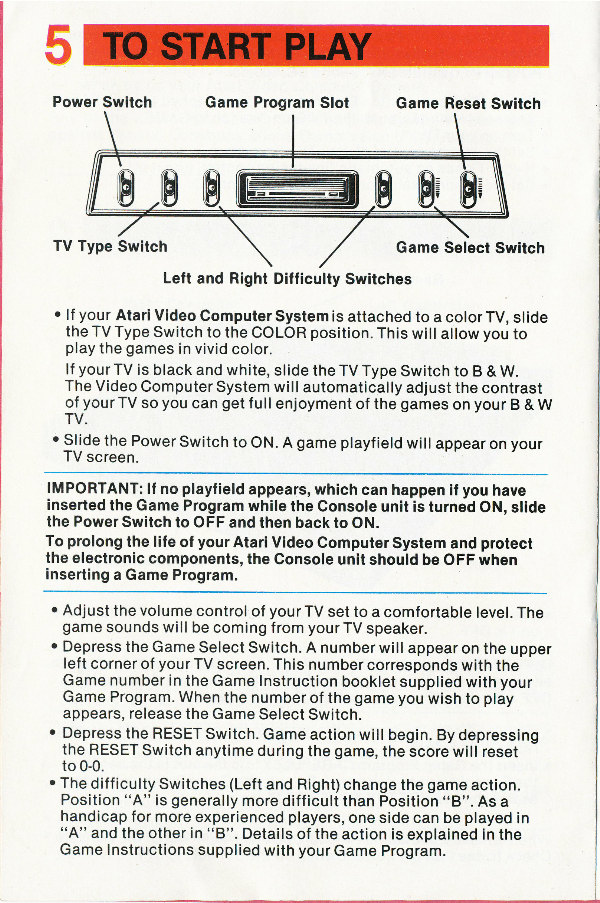 5 TO START PLAY

Power Switch

Game Program Slot

Game Reset Switch

TV Type Switch

Game Select Switch

Left and Right Difficulty Switches

• If your Atari Video Computer System is attached to a color TV, slide the TV Type Switch to the COLOR position. This will allow you to play the games in vivid color.

If your TV is black and white, slide the TV Type Switch to B & W. The Video Computer System will automatically adjust the contrast of your TV so you can get full enjoyment of the games on your B & W TV.

• Slide the Power Switch to ON. A game playfield will appear on your TV screen.

IMPORTANT: If no playfield appears, which can happen if you have inserted the Game Program while the Console unit is turned ON, slide the Power Switch to OFF and then back to ON.

To prolong the life of your Atari Video Computer System and protect the electronic components, the Console unit should be OFF when inserting a Game Program.

• Adjust the volume control of your TV set to a comfortable level. The game sounds will be coming from your TV speaker.

• Depress the Game Select Switch. A number will appear on the upper left corner of your TV screen. This number corresponds with the Game number in the Game Instruction booklet supplied with your Game Program. When the number of the game you wish to play appears, release the Game Select Switch.

• Depress the RESET Switch. Game action will begin. By depressing the RESET Switch anytime during the game, the score will reset to 0-0.

• The difficulty Switches (Left and Right) change the game action. Position "A" is generally more difficult than Position "B". As a handicap for more experienced players, one side can be played in "A" and the other in "B". Details of the action is explained in the Game Instructions supplied with your Game Program.